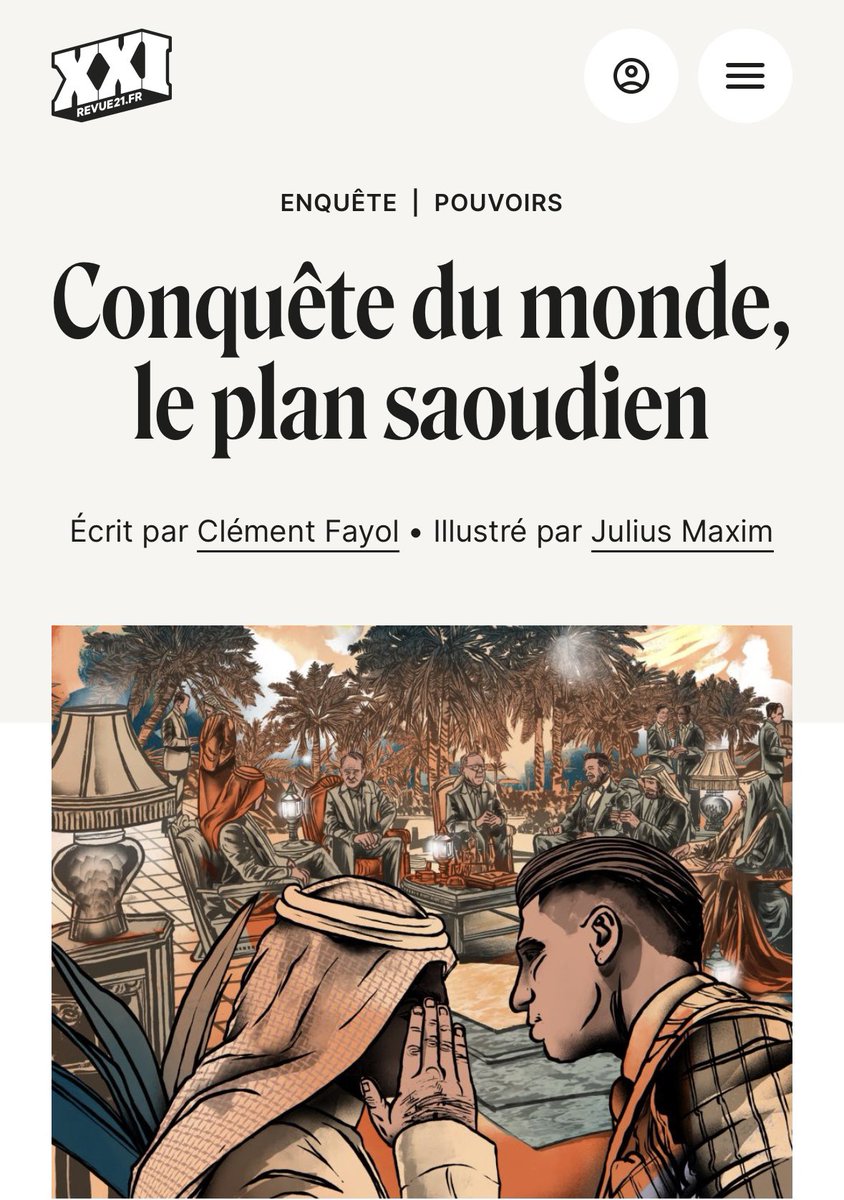 XXI
REVUE21.FR

ENQUÊTE | POUVOIRS

Conquête du monde, le plan saoudien

Écrit par Clément Fayol • Illustré par Julius Maxim